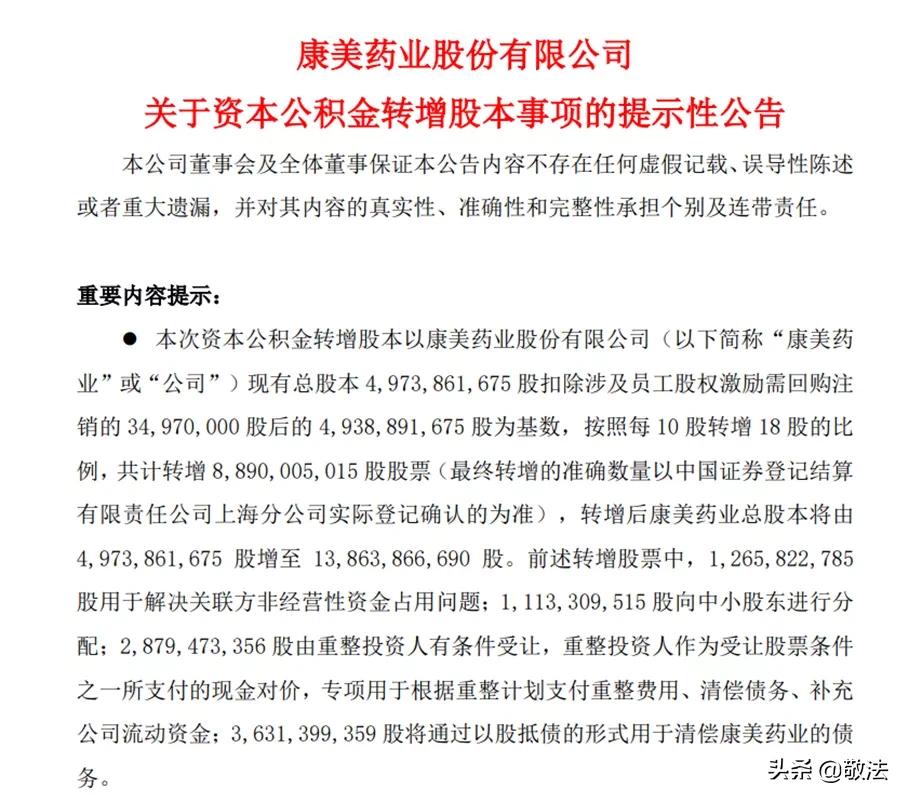 康美药业股份有限公司
关于资本公积金转增股本事项的提示性公告

本公司董事会及全体董事保证本公告内容不存在任何虚假记载、误导性陈述或者重大遗漏，并对其内容的真实性、准确性和完整性承担个别及连带责任。

重要内容提示：

● 本次资本公积金转增股本以康美药业股份有限公司（以下简称“康美药业”或“公司”）现有总股本 4，973，861，675 股扣除涉及员工股权激励需回购注销的 34，970，000 股后的 4，938，891，675 股为基数，按照每 10 股转增 18 股的比例，共计转增 8，890，005，015 股股票（最终转增的准确数量以中国证券登记结算有限责任公司上海分公司实际登记确认的为准），转增后康美药业总股本将由 4，973，861，675 股增至 13，863，866，690 股。前述转增股票中，1，265，822，785 股用于解决关联方非经营性资金占用问题；1，113，309，515 股向中小股东进行分配；2，879，473，356 股由重整投资人有条件受让，重整投资人作为受让股票条件之一所支付的现金对价，专项用于根据重整计划支付重整费用、清偿债务、补充公司流动资金；3，631，399，359 股将通过以股抵债的形式用于清偿康美药业的债务。

头条 @敬法